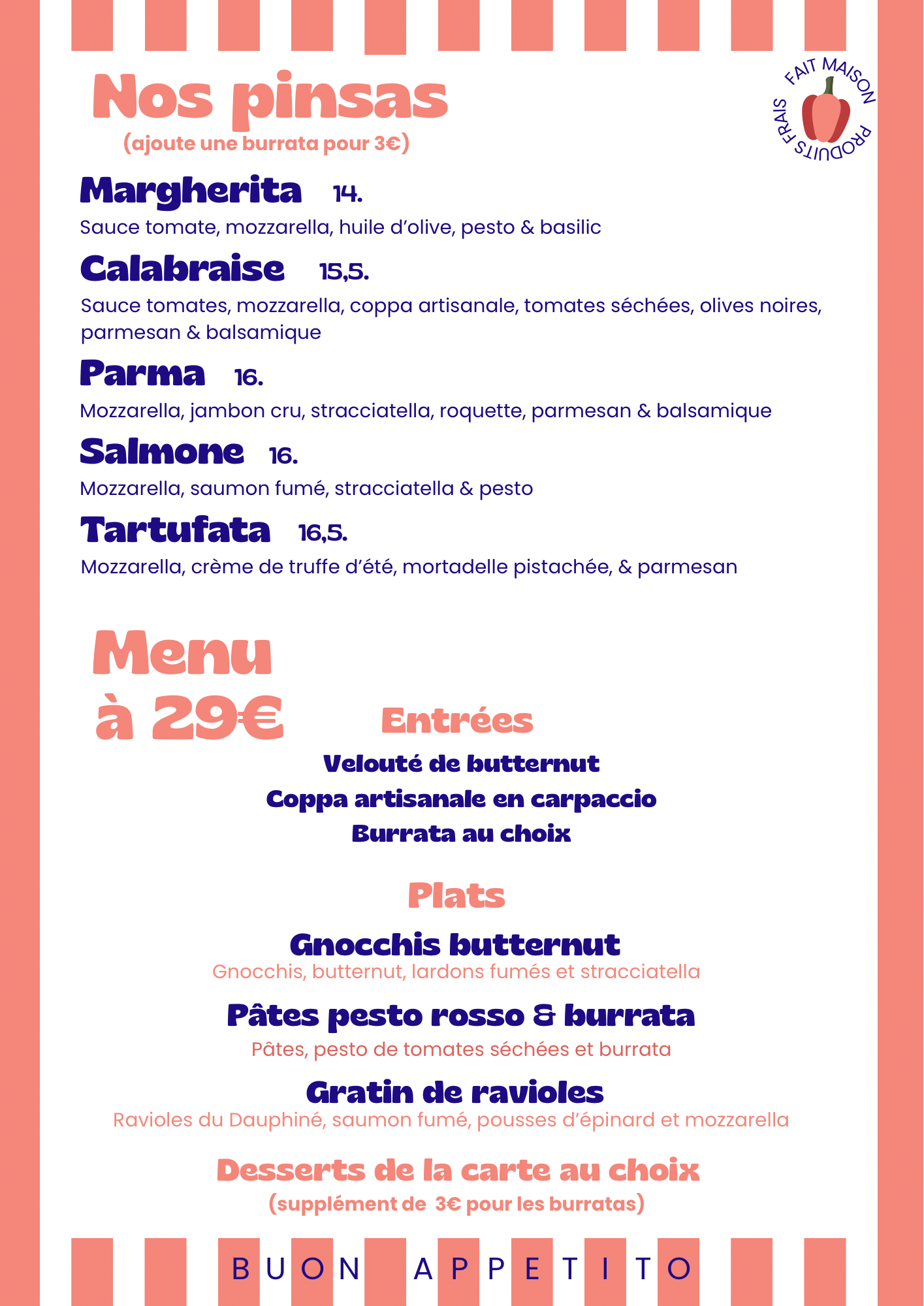 Nos pinsas
(ajoute une burrata pour 3€)

FAIT MAISON
PRODUITS FRAIS

Margherita 14.
Sauce tomate, mozzarella, huile d'olive, pesto & basilic

Calabraise 15,5.
Sauce tomates, mozzarella, coppa artisanale, tomates séchées, olives noires, parmesan & balsamique

Parma 16.
Mozzarella, jambon cru, stracciatella, roquette, parmesan & balsamique

Salmone 16.
Mozzarella, saumon fumé, stracciatella & pesto

Tartufata 16,5.
Mozzarella, crème de truffe d'été, mortadelle pistachée, & parmesan

Menu à 29€

Entrées
Velouté de butternut
Coppa artisanale en carpaccio
Burrata au choix

Plats
Gnocchis butternut
Gnocchis, butternut, lardons fumés et stracciatella

Pâtes pesto rosso & burrata
Pâtes, pesto de tomates séchées et burrata

Gratin de ravioles
Ravioles du Dauphiné, saumon fumé, pousses d'épinard et mozzarella

Desserts de la carte au choix
(supplément de 3€ pour les burratas)

BUON APPETITO